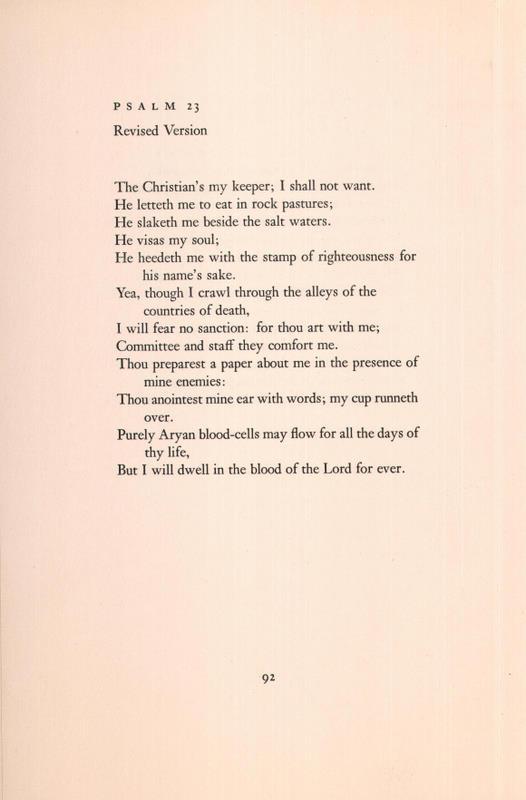 PSALM 23

Revised Version

The Christian's my keeper; I shall not want.
He letteth me to eat in rock pastures;
He slaketh me beside the salt waters.
He visas my soul;
He heedeth me with the stamp of righteousness for his name's sake.
Yea, though I crawl through the alleys of the countries of death,
I will fear no sanction: for thou art with me;
Committee and staff they comfort me.
Thou preparest a paper about me in the presence of mine enemies:
Thou anointest mine ear with words; my cup runneth over.
Purely Aryan blood-cells may flow for all the days of thy life,
But I will dwell in the blood of the Lord for ever.

92